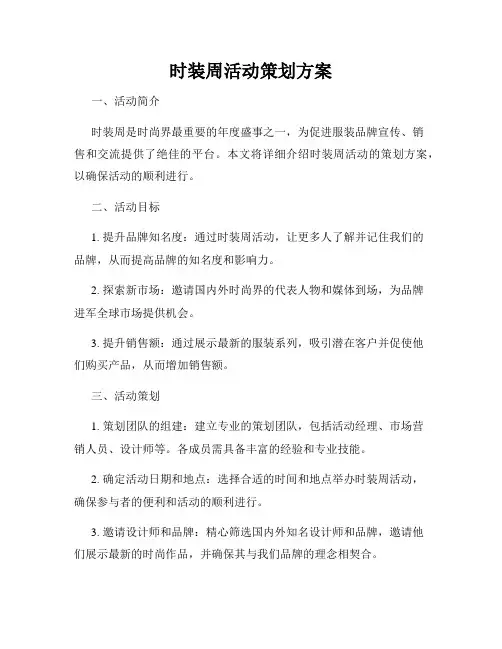 时装周活动策划方案

一、活动简介

时装周是时尚界最重要的年度盛事之一，为促进服装品牌宣传、销售和交流提供了绝佳的平台。本文将详细介绍时装周活动的策划方案，以确保活动的顺利进行。

二、活动目标

1. 提升品牌知名度：通过时装周活动，让更多人了解并记住我们的品牌，从而提高品牌的知名度和影响力。

2. 探索新市场：邀请国内外时尚界的代表人物和媒体到场，为品牌进军全球市场提供机会。

3. 提升销售额：通过展示最新的服装系列，吸引潜在客户并促使他们购买产品，从而增加销售额。

三、活动策划

1. 策划团队的组建：建立专业的策划团队，包括活动经理、市场营销人员、设计师等。各成员需具备丰富的经验和专业技能。

2. 确定活动日期和地点：选择合适的时间和地点举办时装周活动，确保参与者的便利和活动的顺利进行。

3. 邀请设计师和品牌：精心筛选国内外知名设计师和品牌，邀请他们展示最新的时尚作品，并确保其与我们品牌的理念相契合。